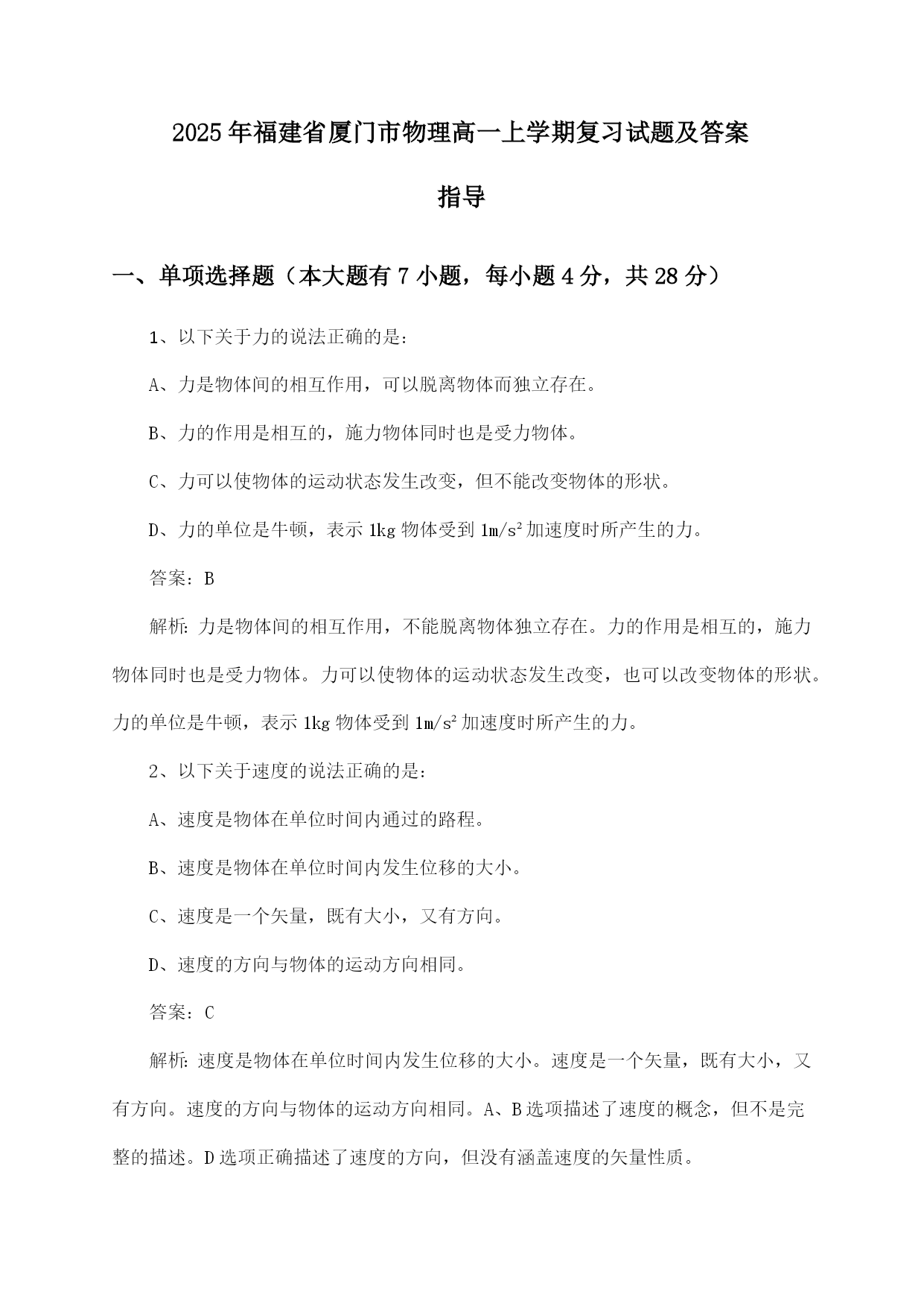 2025年福建省厦门市物理高一上学期复习试题及答案指导

一、单项选择题（本大题有7小题，每小题4分，共28分）

1、以下关于力的说法正确的是：

A、力是物体间的相互作用，可以脱离物体而独立存在。

B、力的作用是相互的，施力物体同时也是受力物体。

C、力可以使物体的运动状态发生改变，但不能改变物体的形状。

D、力的单位是牛顿，表示1kg物体受到$1m/s^2$加速度时所产生的力。

答案：B

解析：力是物体间的相互作用，不能脱离物体独立存在。力的作用是相互的，施力物体同时也是受力物体。力可以使物体的运动状态发生改变，也可以改变物体的形状。力的单位是牛顿，表示1kg物体受到$1m/s^2$加速度时所产生的力。

2、以下关于速度的说法正确的是：

A、速度是物体在单位时间内通过的路程。

B、速度是物体在单位时间内发生位移的大小。

C、速度是一个矢量，既有大小，又有方向。

D、速度的方向与物体的运动方向相同。

答案：C

解析：速度是物体在单位时间内发生位移的大小。速度是一个矢量，既有大小，又有方向。速度的方向与物体的运动方向相同。A、B选项描述了速度的概念，但不是完整的描述。D选项正确描述了速度的方向，但没有涵盖速度的矢量性质。